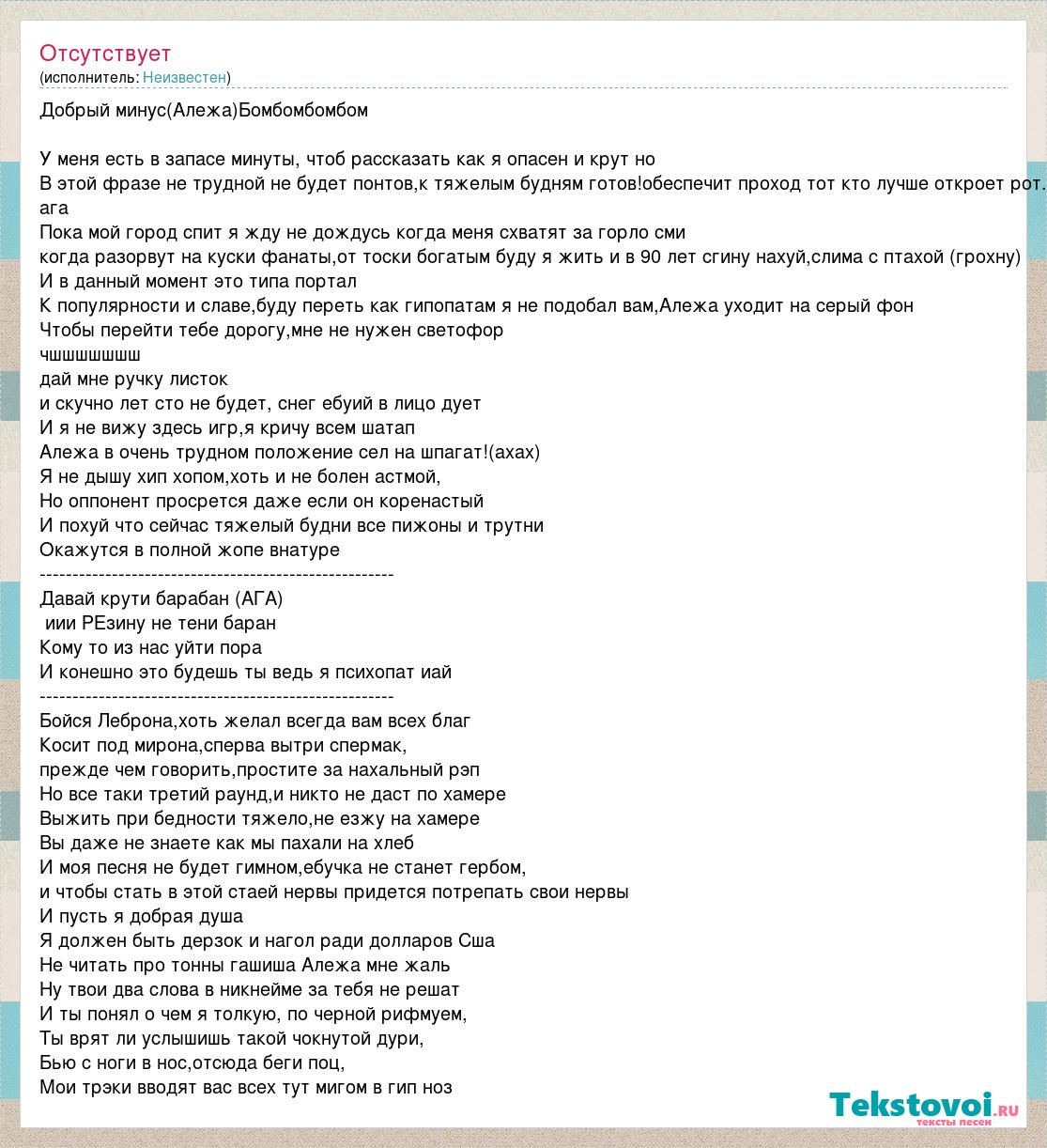 Отсутствует
(исполнитель: Неизвестен)

Добрый минус(Алежа)Бомбомбомбом

У меня есть в запасе минуты, чтоб рассказать как я опасен и крут но
В этой фразе не трудной не будет понтов,к тяжелым будням готов!обеспечит проход тот кто лучше откроет рот.
ага
Пока мой город спит я жду не дождусь когда меня схватят за горло сми
когда разорвут на куски фанаты,от тоски богатым буду я жить и в 90 лет сгину нахуй,слима с птахой (грохну)
И в данный момент это типа портал
К популярности и славе,буду переть как гипопатам я не подобал вам,Алежа уходит на серый фон
Чтобы перейти тебе дорогу,мне не нужен светофор
чшшшшшшш
дай мне ручку листок
и скучно лет сто не будет, снег ебуий в лицо дует
И я не вижу здесь игр,я кричу всем шатап
Алежа в очень трудном положение сел на шпагат!(ахах)
Я не дышу хип хопом,хоть и не болен астмой,
Но оппонент просрется даже если он коренастый
И похуй что сейчас тяжелый будни все пижоны и трутни
Окажутся в полной жопе внатуре
------------------------------------------------------
Давай крути барабан (АГА)
 иии РЕзину не тени баран
Кому то из нас уйти пора
И конешно это будешь ты ведь я психопат иай
------------------------------------------------------
Бойся Леброна,хоть желал всегда вам всех благ
Косит под мирона,сперва вытри спермак,
прежде чем говорить,простите за нахальный рэп
Но все таки третий раунд,и никто не даст по хамере
Выжить при бедности тяжело,не езжу на хамере
Вы даже не знаете как мы пахали на хлеб
И моя песня не будет гимном,ебучка не станет гербом,
и чтобы стать в этой стаей нервы придется потрепать свои нервы
И пусть я добрая душа
Я должен быть дерзок и нагол ради долларов Сша
Не читать про тонны гашиша Алежа мне жаль
Ну твои два слова в никнейме за тебя не решат
И ты понял о чем я толкую, по черной рифмуем,
Ты врят ли услышишь такой чокнутой дури,
Бью с ноги в нос,отсюда беги поц,
Мои трэки вводят вас всех тут мигом в гип ноз

Tekstovoi.ru
тексты песен